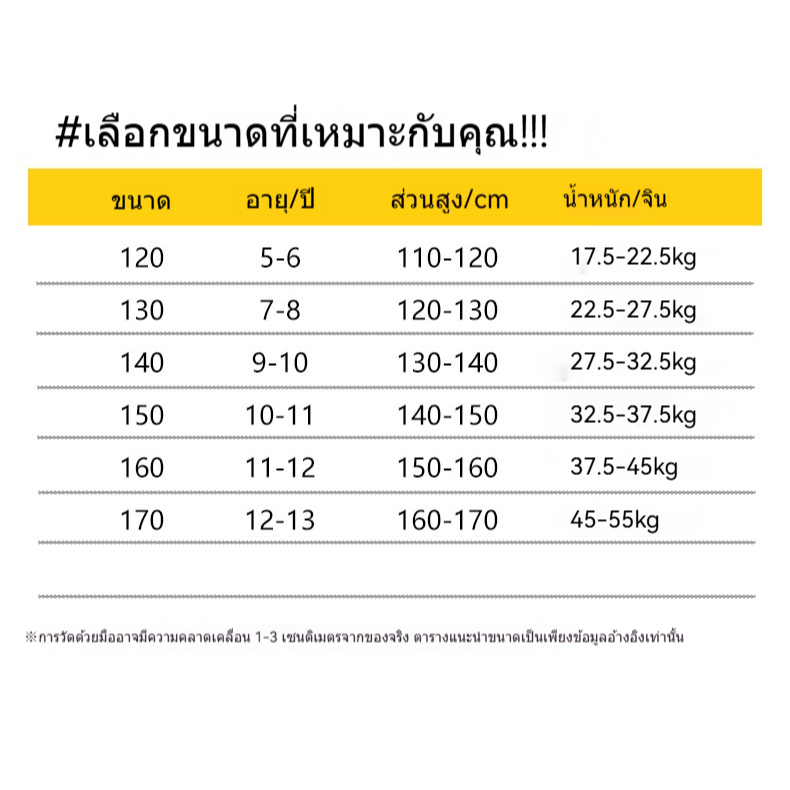 #เลือกขนาดที่เหมาะกับคุณ!!!

| ขนาด | อายุ/ปี | ส่วนสูง/cm | น้ำหนัก/จิน |
|---|---|---|---|
| 120 | 5-6 | 110-120 | 17.5-22.5kg |
| 130 | 7-8 | 120-130 | 22.5-27.5kg |
| 140 | 9-10 | 130-140 | 27.5-32.5kg |
| 150 | 10-11 | 140-150 | 32.5-37.5kg |
| 160 | 11-12 | 150-160 | 37.5-45kg |
| 170 | 12-13 | 160-170 | 45-55kg |

※การวัดด้วยมืออาจมีความคลาดเคลื่อน 1-3 เซนติเมตรจากของจริง ตารางแนะนำขนาดเป็นเพียงข้อมูลอ้างอิงเท่านั้น